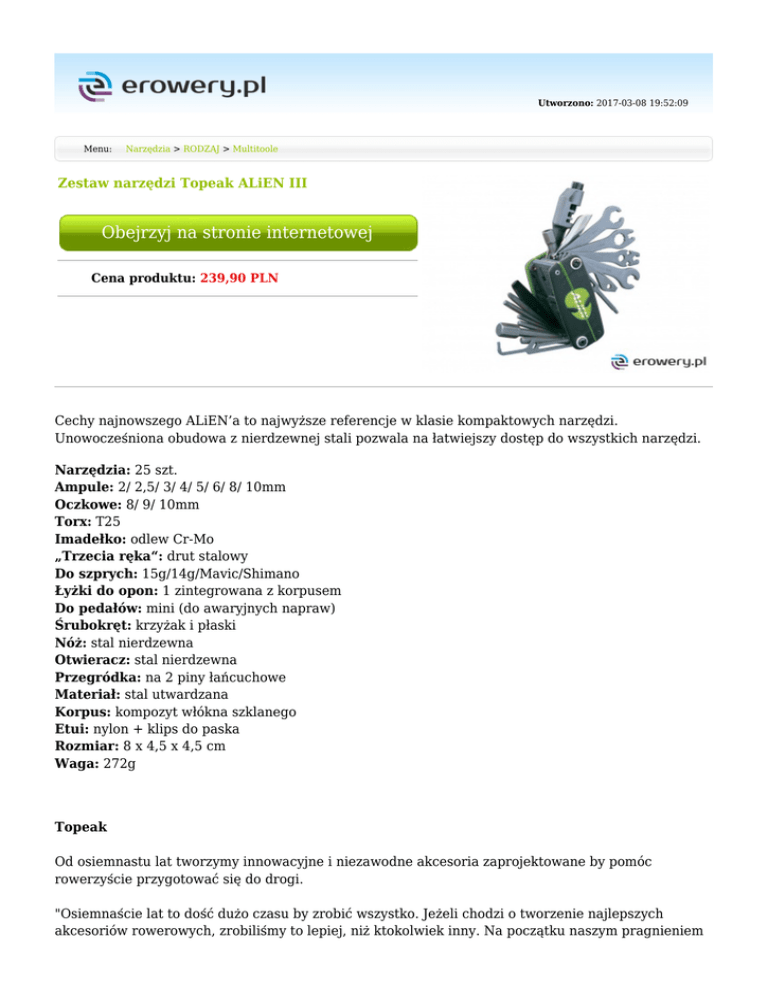 erowery.pl

Utworzono: 2017-03-08 19:52:09

Menu: Narzędzia > RODZAJ > Multitoole

Zestaw narzędzi Topeak ALiEN III

Obejrzyj na stronie internetowej

Cena produktu: 239,90 PLN

erowery.pl

Cechy najnowszego ALiEN'a to najwyższe referencje w klasie kompaktowych narzędzi. Unowocześniona obudowa z nierdzewnej stali pozwala na łatwiejszy dostęp do wszystkich narzędzi.

Narzędzia: 25 szt.
Ampule: 2/ 2,5/ 3/ 4/ 5/ 6/ 8/ 10mm
Oczkowe: 8/ 9/ 10mm
Torx: T25
Imadełko: odlew Cr-Mo
„Trzecia ręka": drut stalowy
Do szprych: 15g/14g/Mavic/Shimano
Łyżki do opon: 1 zintegrowana z korpusem
Do pedałów: mini (do awaryjnych napraw)
Śrubokręt: krzyżak i płaski
Nóż: stal nierdzewna
Otwieracz: stal nierdzewna
Przegródka: na 2 piny łańcuchowe
Materiał: stal utwardzana
Korpus: kompozyt włókna szklanego
Etui: nylon + klips do paska
Rozmiar: 8 x 4,5 x 4,5 cm
Waga: 272g

Topeak

Od osiemnastu lat tworzymy innowacyjne i niezawodne akcesoria zaprojektowane by pomóc rowerzyście przygotować się do drogi.

"Osiemnaście lat to dość dużo czasu by zrobić wszystko. Jeżeli chodzi o tworzenie najlepszych akcesoriów rowerowych, zrobiliśmy to lepiej, niż ktokolwiek inny. Na początku naszym pragnieniem